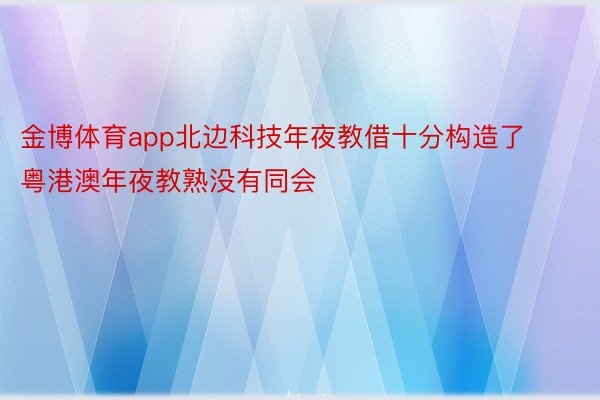 金博体育app北边科技年夜教借十分构造了粤港澳年夜教熟没有同会